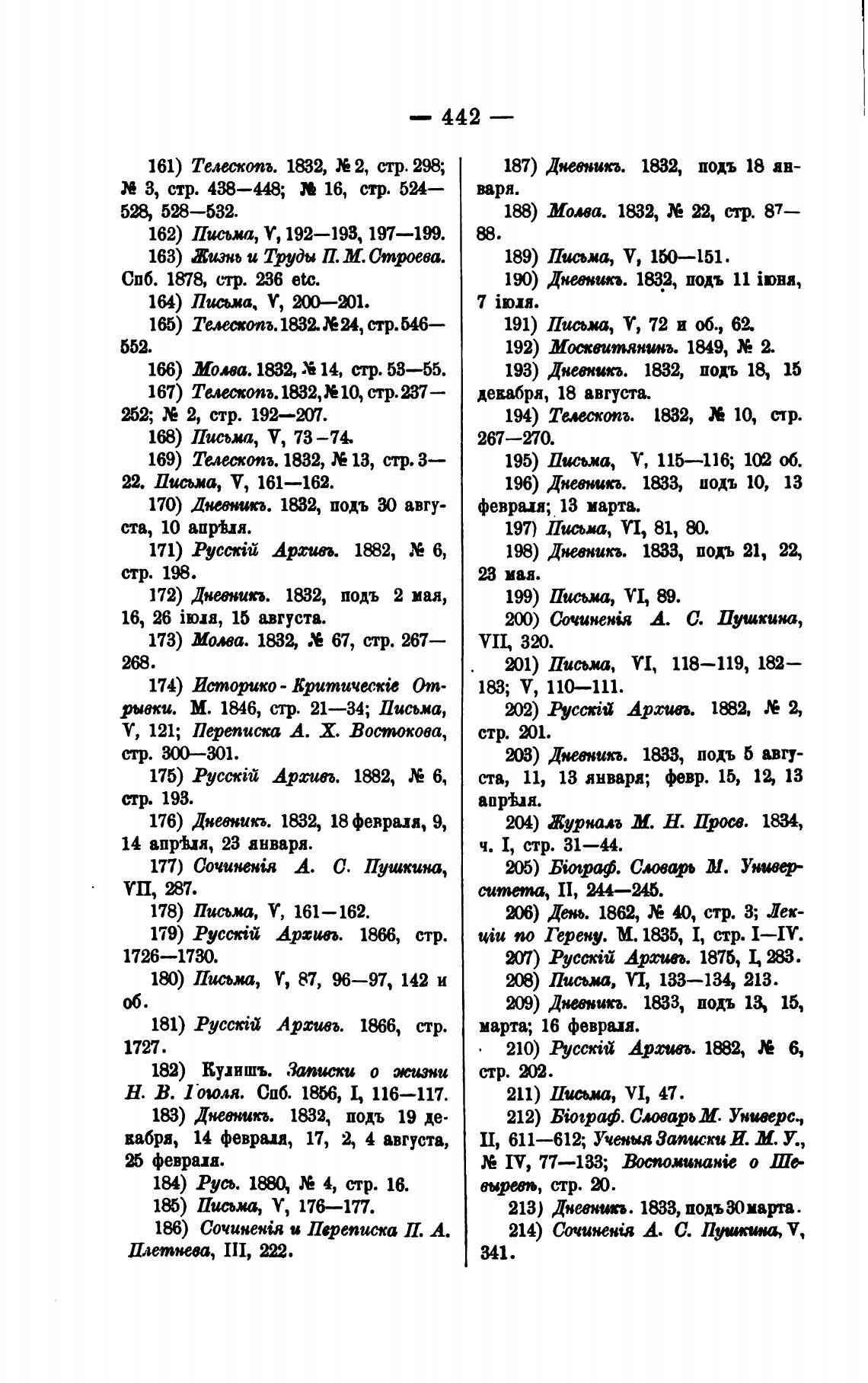 — 442 —

161) Телескопъ. 1832, № 2, стр. 298; № 3, стр. 438—448; № 16, стр. 524—528, 528—532.

162) Письма, V, 192—193, 197—199.

163) Жизнь и Труды П. М. Строева. Спб. 1878, стр. 236 etc.

164) Письма, V, 200—201.

165) Телескопъ. 1832. № 24, стр. 546—552.

166) Молва. 1832, № 14, стр. 53—55.

167) Телескопъ. 1832, № 10, стр. 237—252; № 2, стр. 192—207.

168) Письма, V, 73—74.

169) Телескопъ. 1832, № 13, стр. 3—22. Письма, V, 161—162.

170) Дневникъ. 1832, подъ 30 августа, 10 апрѣля.

171) Русскій Архивъ. 1882, № 6, стр. 198.

172) Дневникъ. 1832, подъ 2 мая, 16, 26 іюля, 15 августа.

173) Молва. 1832, № 67, стр. 267—268.

174) Историко-Критическіе Отрывки. М. 1846, стр. 21—34; Письма, V, 121; Переписка А. Х. Востокова, стр. 300—301.

175) Русскій Архивъ. 1882, № 6, стр. 193.

176) Дневникъ. 1832, 18 февраля, 9, 14 апрѣля, 23 января.

177) Сочиненія А. С. Пушкина, VII, 287.

178) Письма, V, 161—162.

179) Русскій Архивъ. 1866, стр. 1726—1730.

180) Письма, V, 87, 96—97, 142 и об.

181) Русскій Архивъ. 1866, стр. 1727.

182) Кулишъ. Записки о жизни Н. В. Гоголя. Спб. 1856, I, 116—117.

183) Дневникъ. 1832, подъ 19 декабря, 14 февраля, 17, 2, 4 августа, 25 февраля.

184) Русь. 1880, № 4, стр. 16.

185) Письма, V, 176—177.

186) Сочиненія и Переписка П. А. Плетнева, III, 222.

187) Дневникъ. 1832, подъ 18 января.

188) Молва. 1832, № 22, стр. 87—88.

189) Письма, V, 150—151.

190) Дневникъ. 1832, подъ 11 іюня, 7 іюля.

191) Письма, V, 72 и об., 62.

192) Москвитянинъ. 1849, № 2.

193) Дневникъ. 1832, подъ 18, 15 декабря, 18 августа.

194) Телескопъ. 1832, № 10, стр. 267—270.

195) Письма, V, 115—116; 102 об.

196) Дневникъ. 1833, подъ 10, 13 февраля; 13 марта.

197) Письма, VI, 81, 80.

198) Дневникъ. 1833, подъ 21, 22, 23 мая.

199) Письма, VI, 89.

200) Сочиненія А. С. Пушкина, VII, 320.

201) Письма, VI, 118—119, 182—183; V, 110—111.

202) Русскій Архивъ. 1882, № 2, стр. 201.

203) Дневникъ. 1833, подъ 5 августа, 11, 13 января; февр. 15, 12, 13 апрѣля.

204) Журналъ М. Н. Просв. 1834, ч. I, стр. 31—44.

205) Біограф. Словарь М. Университета, II, 244—245.

206) День. 1862, № 40, стр. 3; Лекціи по Герену. М. 1835, I, стр. I—IV.

207) Русскій Архивъ. 1875, I, 283.

208) Письма, VI, 133—134, 213.

209) Дневникъ. 1833, подъ 13, 15, марта; 16 февраля.

210) Русскій Архивъ. 1882, № 6, стр. 202.

211) Письма, VI, 47.

212) Біограф. Словарь М. Универс., II, 611—612; Ученыя Записки И. М. У., № IV, 77—133; Воспоминаніе о Шевыревѣ, стр. 20.

213) Дневникъ. 1833, подъ 30 марта.

214) Сочиненія А. С. Пушкина, V, 341.